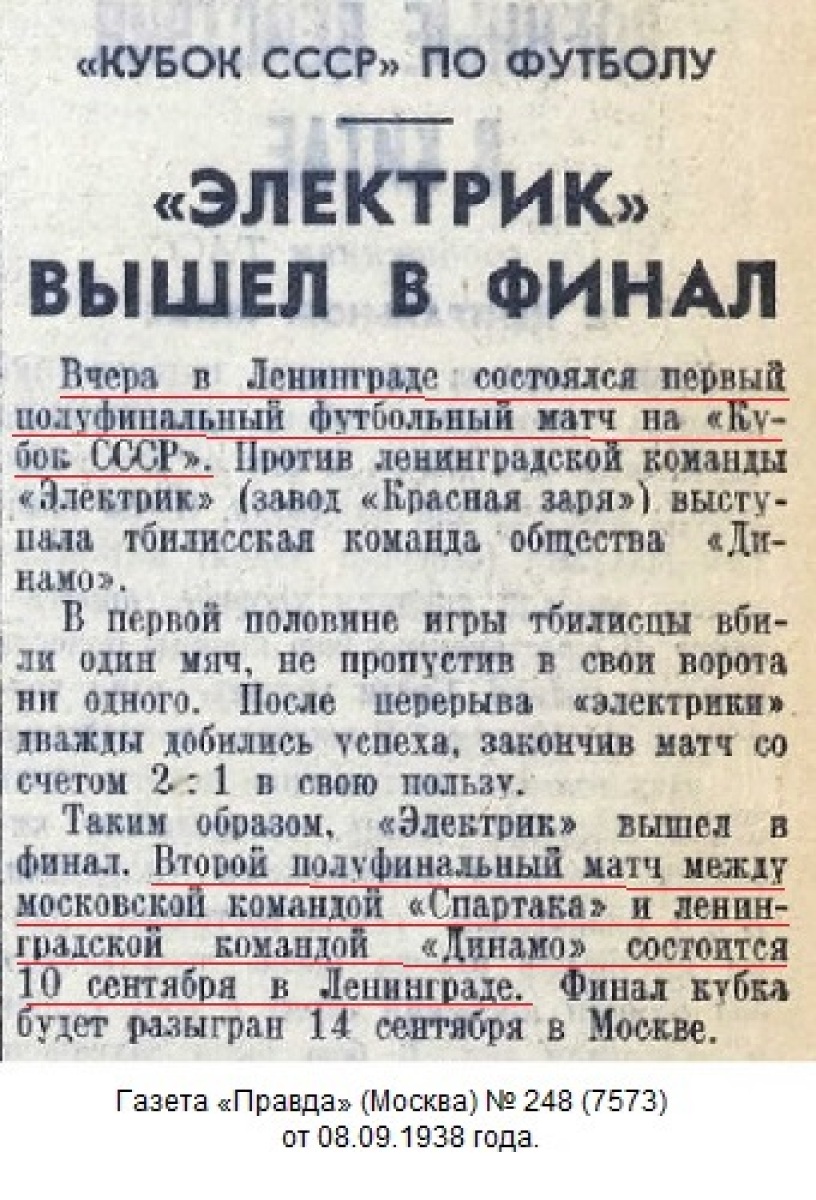 «КУБОК СССР» ПО ФУТБОЛУ

«ЭЛЕКТРИК» ВЫШЕЛ В ФИНАЛ

Вчера в Ленинграде состоялся первый полуфинальный футбольный матч на «Кубок СССР». Против ленинградской команды «Электрик» (завод «Красная заря») выступала тбилисская команда общества «Динамо».

В первой половине игры тбилисцы вбили один мяч, не пропустив в свои ворота ни одного. После перерыва «электрики» дважды добились успеха, закончив матч со счетом 2 : 1 в свою пользу.

Таким образом, «Электрик» вышел в финал. Второй полуфинальный матч между московской командой «Спартака» и ленинградской командой «Динамо» состоится 10 сентября в Ленинграде. Финал кубка будет разыгран 14 сентября в Москве.

Газета «Правда» (Москва) № 248 (7573)
от 08.09.1938 года.